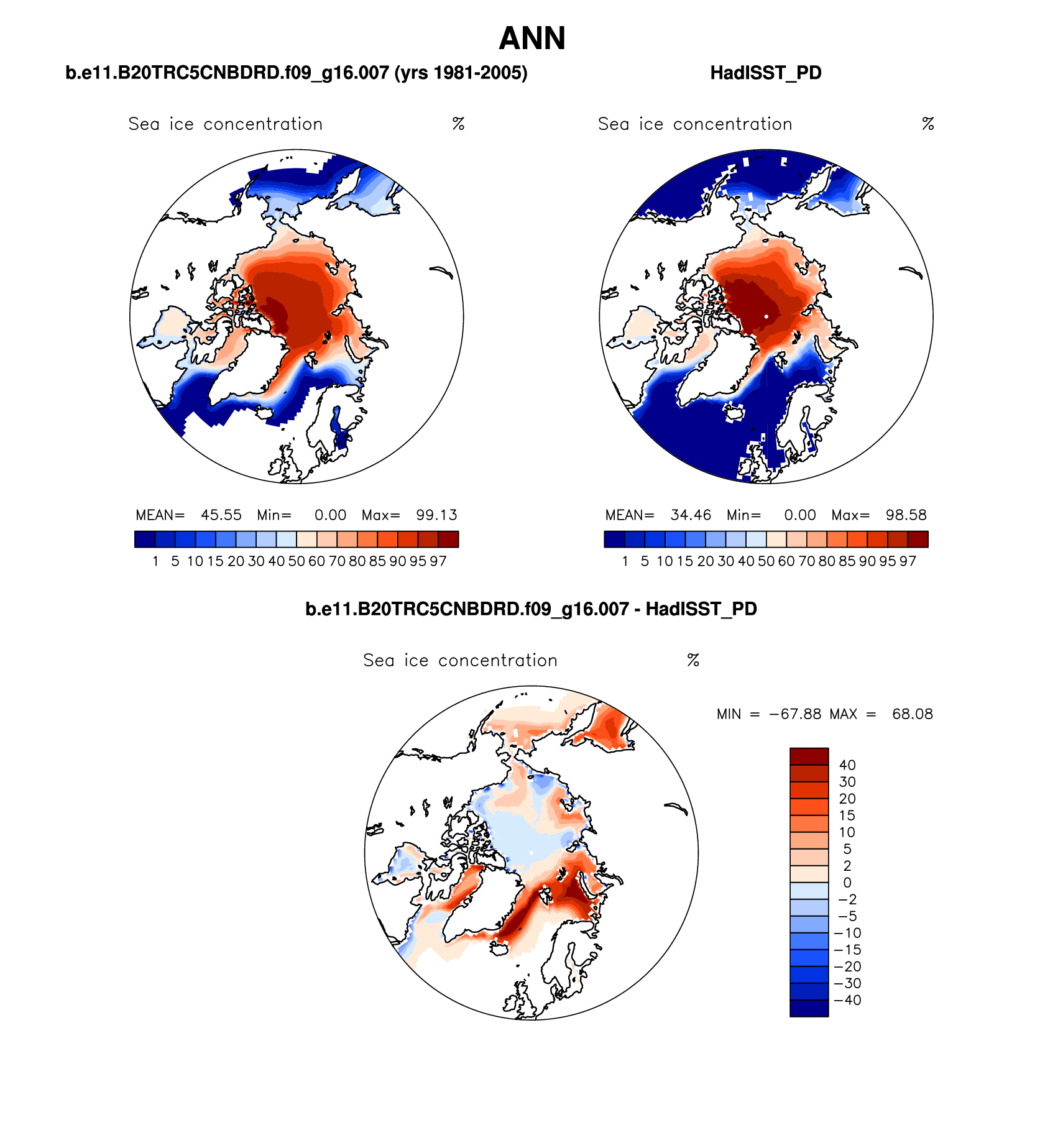 ANN

b.e11.B20TRC5CNBDRD.f09_g16.007 (yrs 1981-2005)

Sea ice concentration %

MEAN= 45.55 Min= 0.00 Max= 99.13

1 5 10 15 20 30 40 50 60 70 80 85 90 95 97

HadISST_PD

Sea ice concentration %

MEAN= 34.46 Min= 0.00 Max= 98.58

1 5 10 15 20 30 40 50 60 70 80 85 90 95 97

b.e11.B20TRC5CNBDRD.f09_g16.007 - HadISST_PD

Sea ice concentration %

MIN = −67.88 MAX = 68.08

40
30
20
15
10
5
2
0
−2
−5
−10
−15
−20
−30
−40